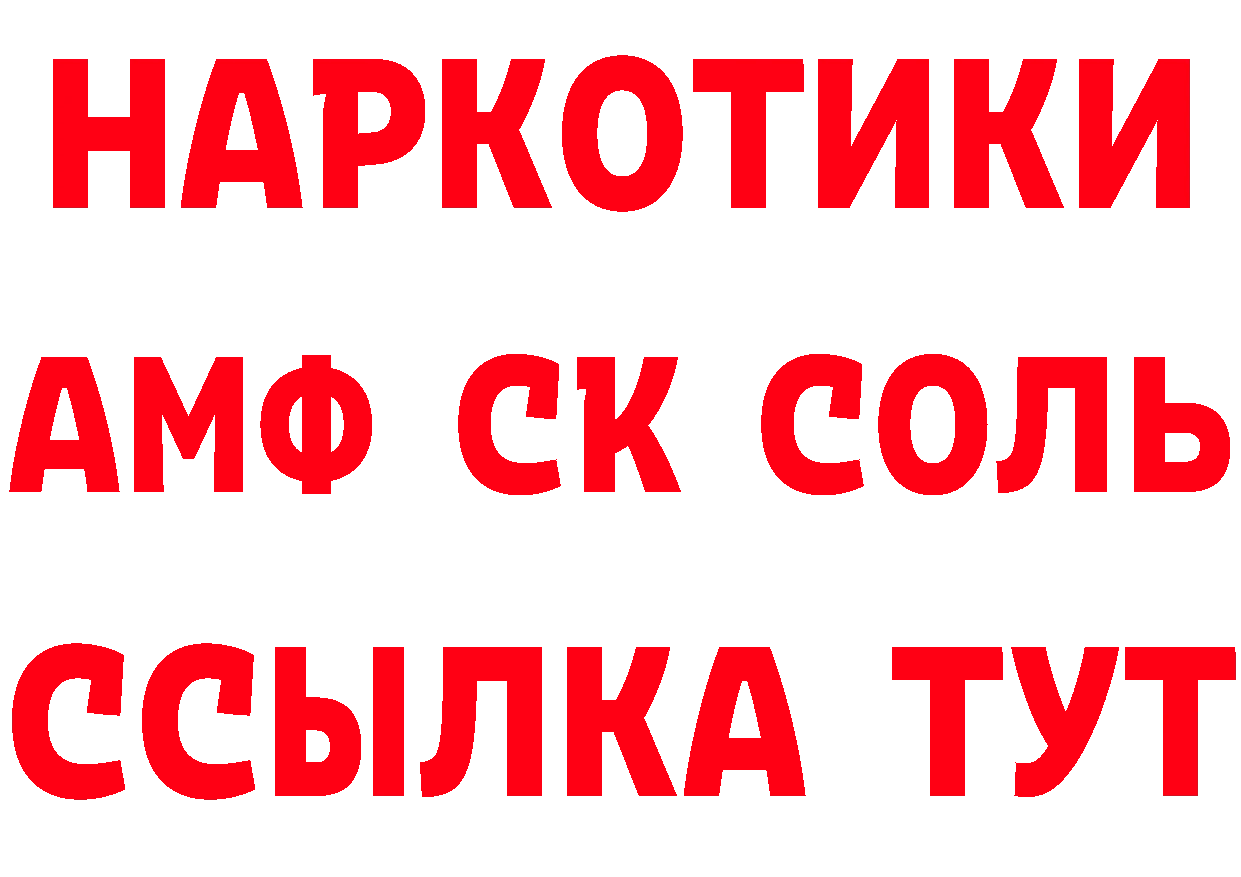 НАРКОТИКИ
АМФ СК СОЛЬ
ССЫЛКА ТУТ